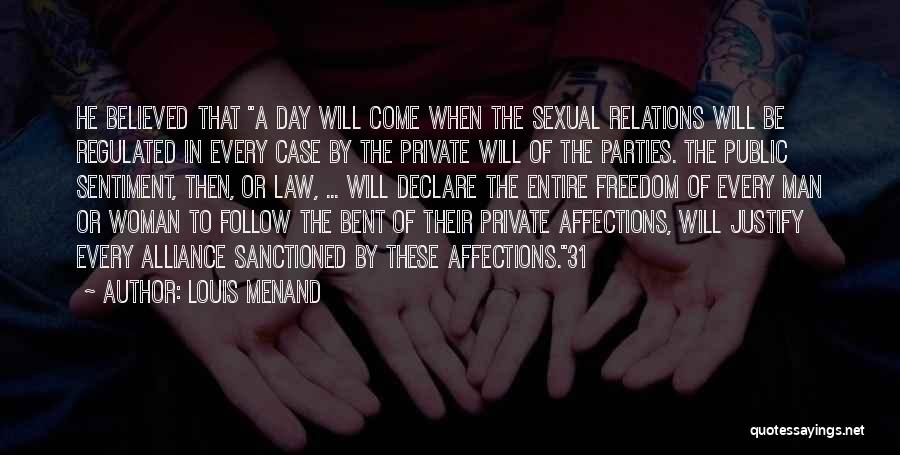 HE BELIEVED THAT "A DAY WILL COME WHEN THE SEXUAL RELATIONS WILL BE REGULATED IN EVERY CASE BY THE PRIVATE WILL OF THE PARTIES. THE PUBLIC SENTIMENT, THEN, OR LAW, ... WILL DECLARE THE ENTIRE FREEDOM OF EVERY MAN OR WOMAN TO FOLLOW THE BENT OF THEIR PRIVATE AFFECTIONS, WILL JUSTIFY EVERY ALLIANCE SANCTIONED BY THESE AFFECTIONS."31

~ AUTHOR: LOUIS MENAND

quotessayings.net